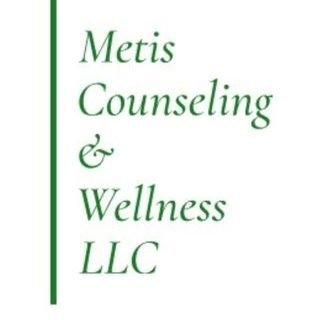 Metis
Counseling
&
Wellness
LLC